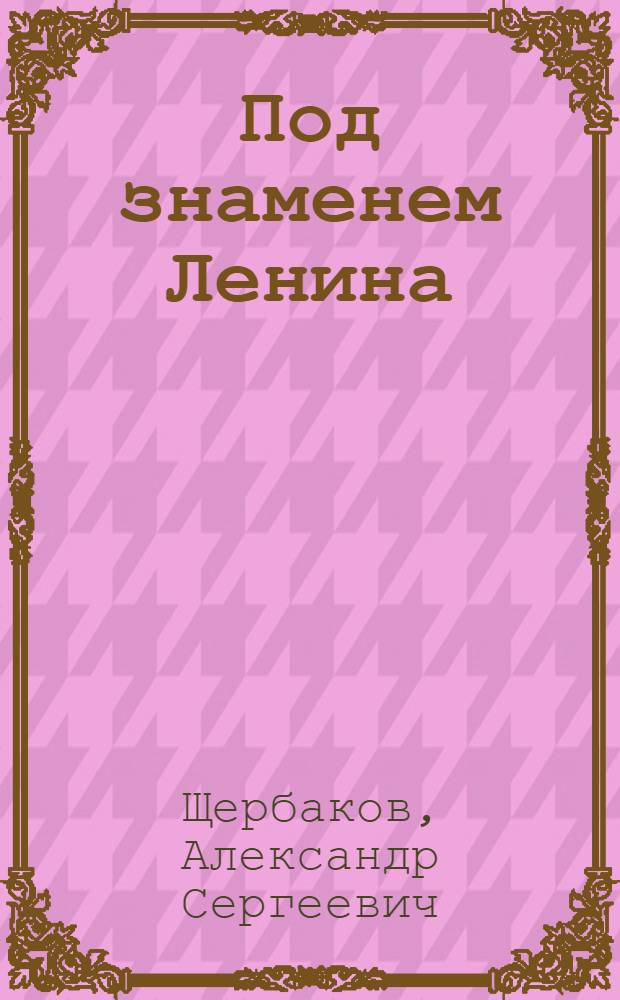 Под знаменем Ленина

Щербаков, Александр Сергеевич